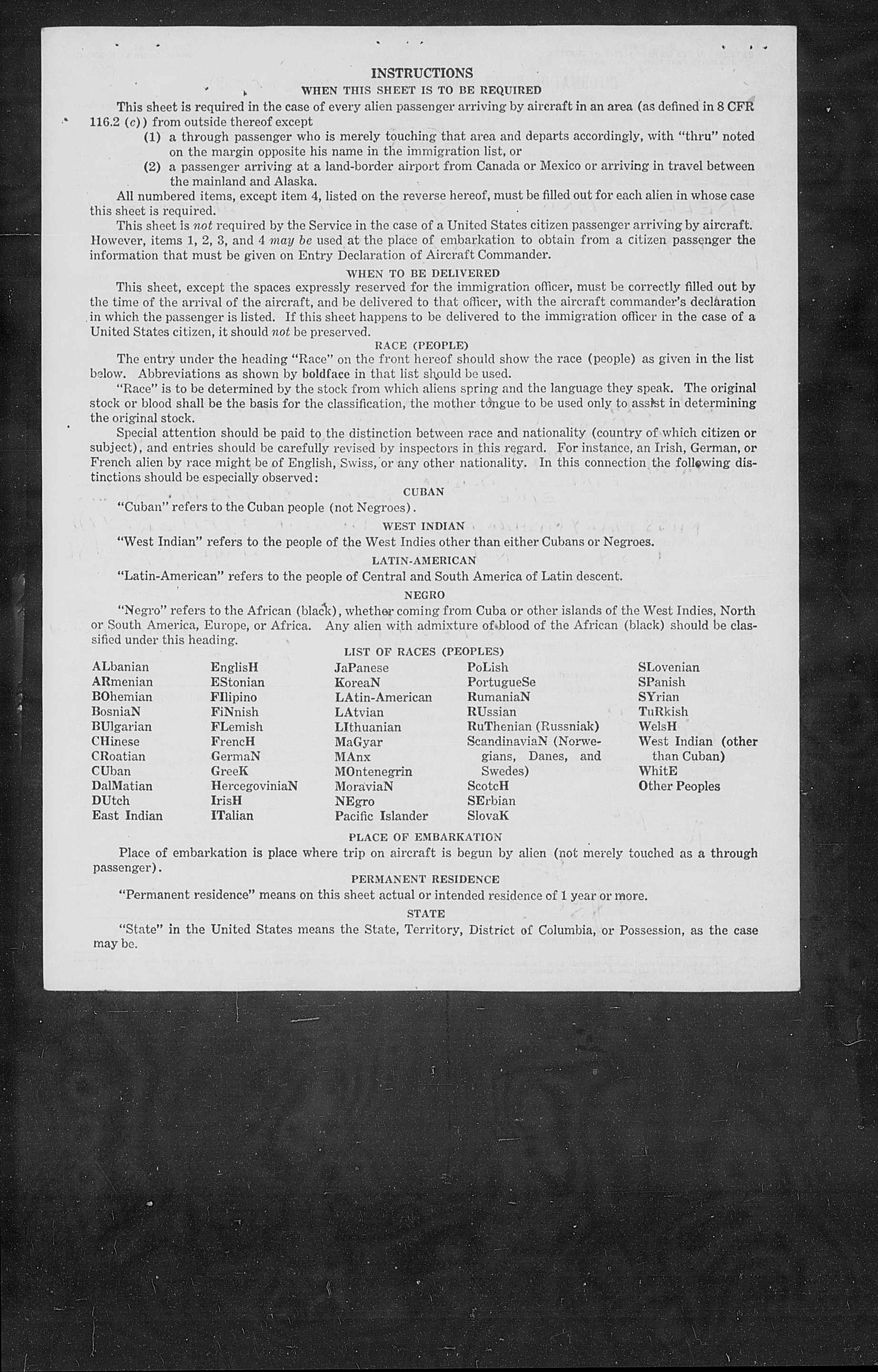 INSTRUCTIONS

WHEN THIS SHEET IS TO BE REQUIRED

This sheet is required in the case of every alien passenger arriving by aircraft in an area (as defined in 8 CFR 116.2 (c)) from outside thereof except

(1) a through passenger who is merely touching that area and departs accordingly, with "thru" noted on the margin opposite his name in the immigration list, or

(2) a passenger arriving at a land-border airport from Canada or Mexico or arriving in travel between the mainland and Alaska.

All numbered items, except item 4, listed on the reverse hereof, must be filled out for each alien in whose case this sheet is required.

This sheet is not required by the Service in the case of a United States citizen passenger arriving by aircraft. However, items 1, 2, 3, and 4 may be used at the place of embarkation to obtain from a citizen passenger the information that must be given on Entry Declaration of Aircraft Commander.

WHEN TO BE DELIVERED

This sheet, except the spaces expressly reserved for the immigration officer, must be correctly filled out by the time of the arrival of the aircraft, and be delivered to that officer, with the aircraft commander's declaration in which the passenger is listed. If this sheet happens to be delivered to the immigration officer in the case of a United States citizen, it should not be preserved.

RACE (PEOPLE)

The entry under the heading "Race" on the front hereof should show the race (people) as given in the list below. Abbreviations as shown by boldface in that list should be used.

"Race" is to be determined by the stock from which aliens spring and the language they speak. The original stock or blood shall be the basis for the classification, the mother tongue to be used only to assist in determining the original stock.

Special attention should be paid to the distinction between race and nationality (country of which citizen or subject), and entries should be carefully revised by inspectors in this regard. For instance, an Irish, German, or French alien by race might be of English, Swiss, or any other nationality. In this connection the following distinctions should be especially observed:

CUBAN

"Cuban" refers to the Cuban people (not Negroes).

WEST INDIAN

"West Indian" refers to the people of the West Indies other than either Cubans or Negroes.

LATIN-AMERICAN

"Latin-American" refers to the people of Central and South America of Latin descent.

NEGRO

"Negro" refers to the African (black), whether coming from Cuba or other islands of the West Indies, North or South America, Europe, or Africa. Any alien with admixture of blood of the African (black) should be classified under this heading.

LIST OF RACES (PEOPLES)

ALbanian
ARmenian
BOhemian
BosniaN
BUlgarian
CHinese
CRoatian
CUban
DalMatian
DUtch
East Indian

EnglisH
EStonian
FIlipino
FiNnish
FLemish
FrencH
GermaN
GreeK
HercegoviniaN
IrisH
ITalian

JaPanese
KoreaN
LAtin-American
LAtvian
LIthuanian
MaGyar
MAnx
MOntenegrin
MoraviaN
NEgro
Pacific Islander

PoLish
PortugueSe
RumaniaN
RUssian
RuThenian (Russniak)
ScandinaviaN (Norwegians, Danes, and Swedes)
ScotcH
SErbian
SlovaK

SLovenian
SPanish
SYrian
TuRkish
WelsH
West Indian (other than Cuban)
WhitE
Other Peoples

PLACE OF EMBARKATION

Place of embarkation is place where trip on aircraft is begun by alien (not merely touched as a through passenger).

PERMANENT RESIDENCE

"Permanent residence" means on this sheet actual or intended residence of 1 year or more.

STATE

"State" in the United States means the State, Territory, District of Columbia, or Possession, as the case may be.